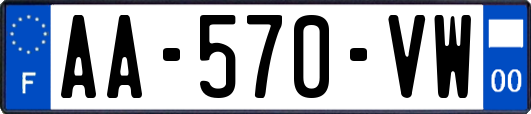 F

AA-570-VW

00